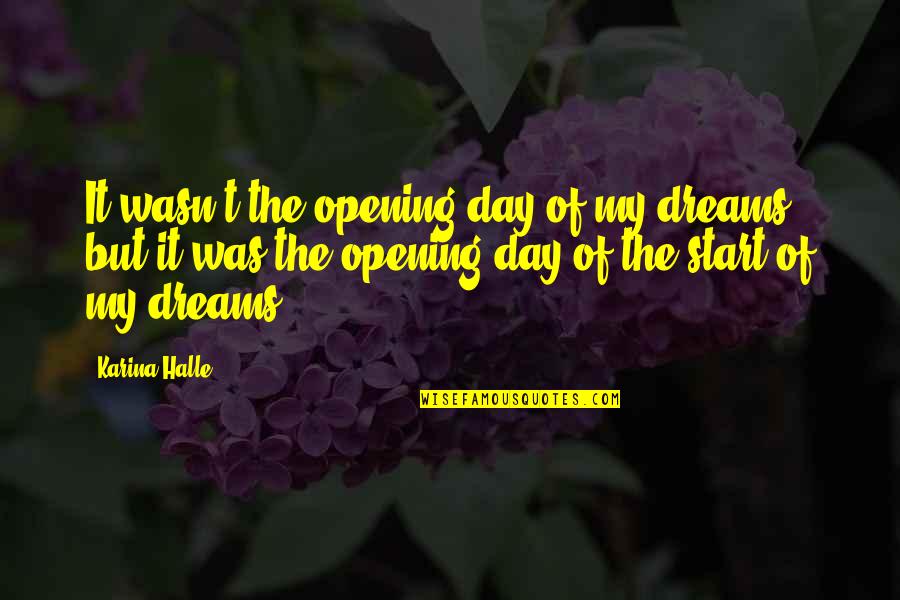 It wasn't the opening day of my dreams, but it was the opening day of the start of my dreams.

Karina Halle

WISEFAMOUSQUOTES.COM